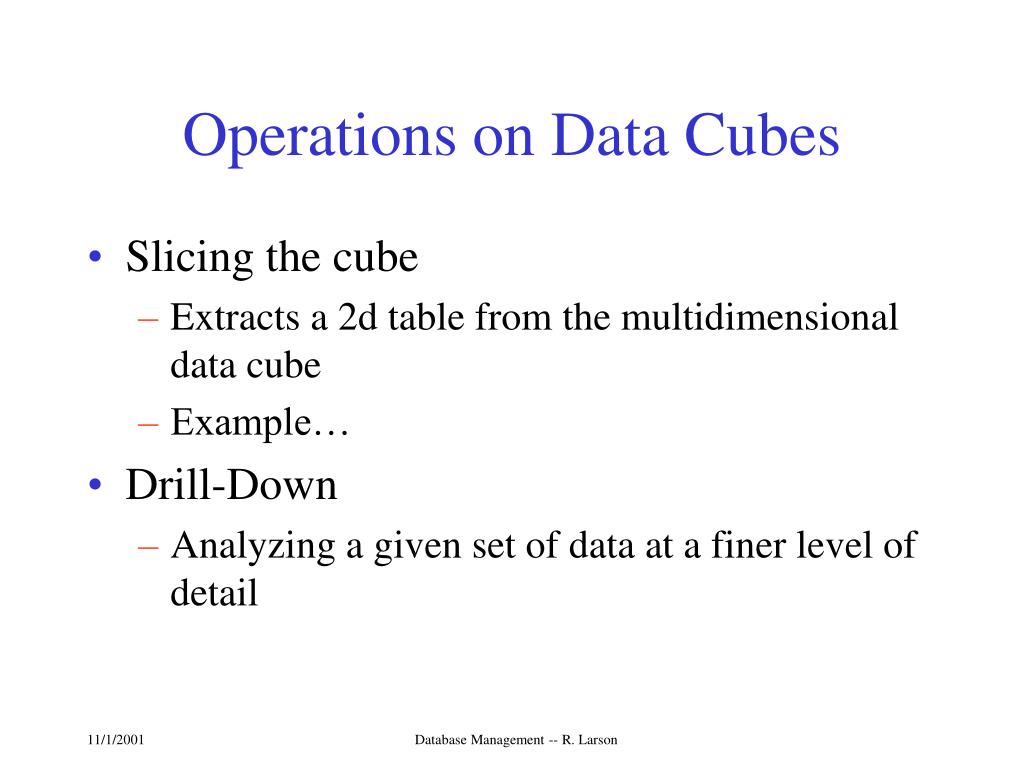 Operations on Data Cubes

• Slicing the cube
– Extracts a 2d table from the multidimensional data cube
– Example…
• Drill-Down
– Analyzing a given set of data at a finer level of detail

11/1/2001

Database Management -- R. Larson